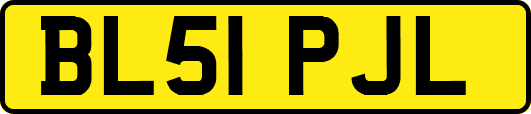 BL51 PJL